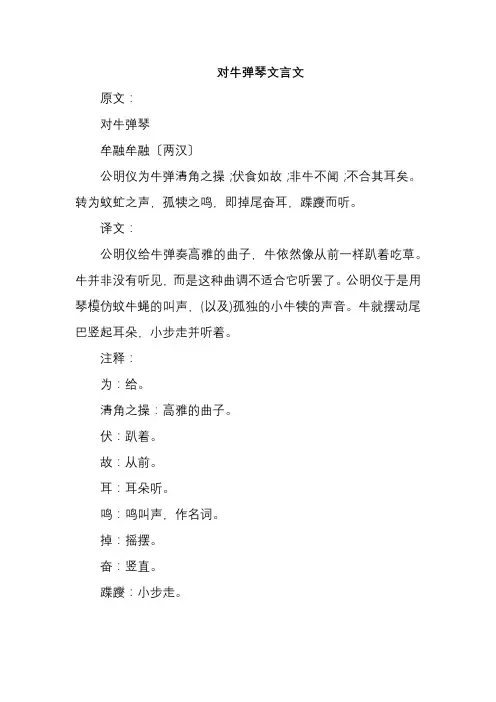 对牛弹琴文言文

原文：

对牛弹琴

牟融牟融〔两汉〕

公明仪为牛弹清角之操，伏食如故，非牛不闻，不合其耳矣。转为蚊虻之声，孤犊之鸣，即掉尾奋耳，蹀躞而听。

译文：

公明仪给牛弹奏高雅的曲子，牛依然像从前一样趴着吃草。牛并非没有听见，而是这种曲调不适合它听罢了。公明仪于是用琴模仿蚊牛蝇的叫声，(以及)孤独的小牛犊的声音。牛就摆动尾巴竖起耳朵，小步走并听着。

注释：

为：给。

清角之操：高雅的曲子。

伏：趴着。

故：从前。

耳：耳朵听。

鸣：鸣叫声，作名词。

掉：摇摆。

奋：竖直。

蹀躞：小步走。